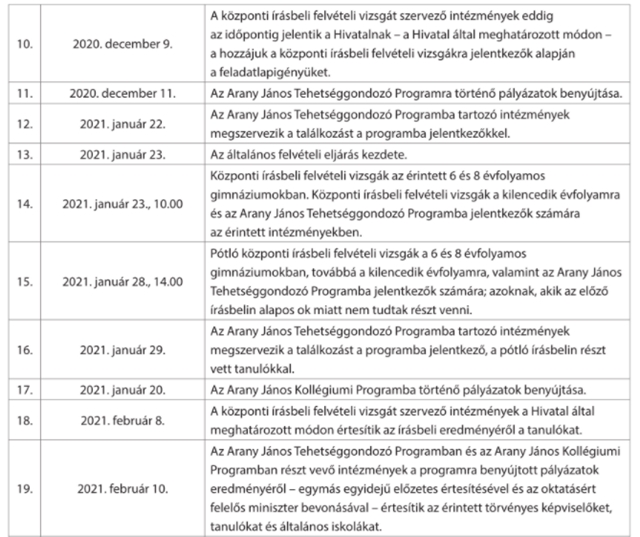 | | | |
|---|---|---|
| 10. | 2020. december 9. | A központi írásbeli felvételi vizsgát szervező intézmények eddig az időpontig jelentik a Hivatalnak – a Hivatal által meghatározott módon – a hozzájuk a központi írásbeli felvételi vizsgákra jelentkezők alapján a feladatlapigényüket. |
| 11. | 2020. december 11. | Az Arany János Tehetséggondozó Programra történő pályázatok benyújtása. |
| 12. | 2021. január 22. | Az Arany János Tehetséggondozó Programba tartozó intézmények megszervezik a találkozást a programba jelentkezőkkel. |
| 13. | 2021. január 23. | Az általános felvételi eljárás kezdete. |
| 14. | 2021. január 23., 10.00 | Központi írásbeli felvételi vizsgák az érintett 6 és 8 évfolyamos gimnáziumokban. Központi írásbeli felvételi vizsgák a kilencedik évfolyamra és az Arany János Tehetséggondozó Programba jelentkezők számára az érintett intézményekben. |
| 15. | 2021. január 28., 14.00 | Pótló központi írásbeli felvételi vizsgák a 6 és 8 évfolyamos gimnáziumokban, továbbá a kilencedik évfolyamra, valamint az Arany János Tehetséggondozó Programba jelentkezők számára; azoknak, akik az előző írásbelin alapos ok miatt nem tudtak részt venni. |
| 16. | 2021. január 29. | Az Arany János Tehetséggondozó Programba tartozó intézmények megszervezik a találkozást a programba jelentkező, a pótló írásbelin részt vett tanulókkal. |
| 17. | 2021. január 20. | Az Arany János Kollégiumi Programba történő pályázatok benyújtása. |
| 18. | 2021. február 8. | A központi írásbeli felvételi vizsgát szervező intézmények a Hivatal által meghatározott módon értesítik az írásbeli eredményéről a tanulókat. |
| 19. | 2021. február 10. | Az Arany János Tehetséggondozó Programban és az Arany János Kollégiumi Programban részt vevő intézmények a programra benyújtott pályázatok eredményéről – egymás egyidejű előzetes értesítésével és az oktatásért felelős miniszter bevonásával – értesítik az érintett törvényes képviselőket, tanulókat és általános iskolákat. |